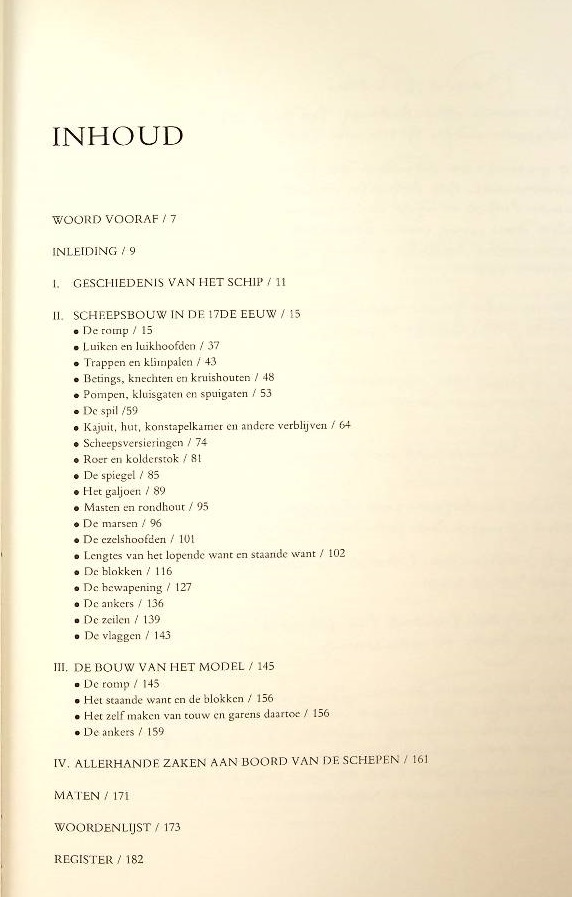 INHOUD

WOORD VOORAF / 7

INLEIDING / 9

I. GESCHIEDENIS VAN HET SCHIP / 11

II. SCHEEPSBOUW IN DE 17DE EEUW / 15
• De romp / 15
• Luiken en luikhoofden / 37
• Trappen en klimpalen / 43
• Betings, knechten en kruishouten / 48
• Pompen, kluisgaten en spuigaten / 53
• De spil /59
• Kajuit, hut, konstapelkamer en andere verblijven / 64
• Scheepsversieringen / 74
• Roer en kolderstok / 81
• De spiegel / 85
• Het galjoen / 89
• Masten en rondhout / 95
• De marsen / 96
• De ezelshoofden / 101
• Lengtes van het lopende want en staande want / 102
• De blokken / 116
• De bewapening / 127
• De ankers / 136
• De zeilen / 139
• De vlaggen / 143

III. DE BOUW VAN HET MODEL / 145
• De romp / 145
• Het staande want en de blokken / 156
• Het zelf maken van touw en garens daartoe / 156
• De ankers / 159

IV. ALLERHANDE ZAKEN AAN BOORD VAN DE SCHEPEN / 161

MATEN / 171

WOORDENLIJST / 173

REGISTER / 182